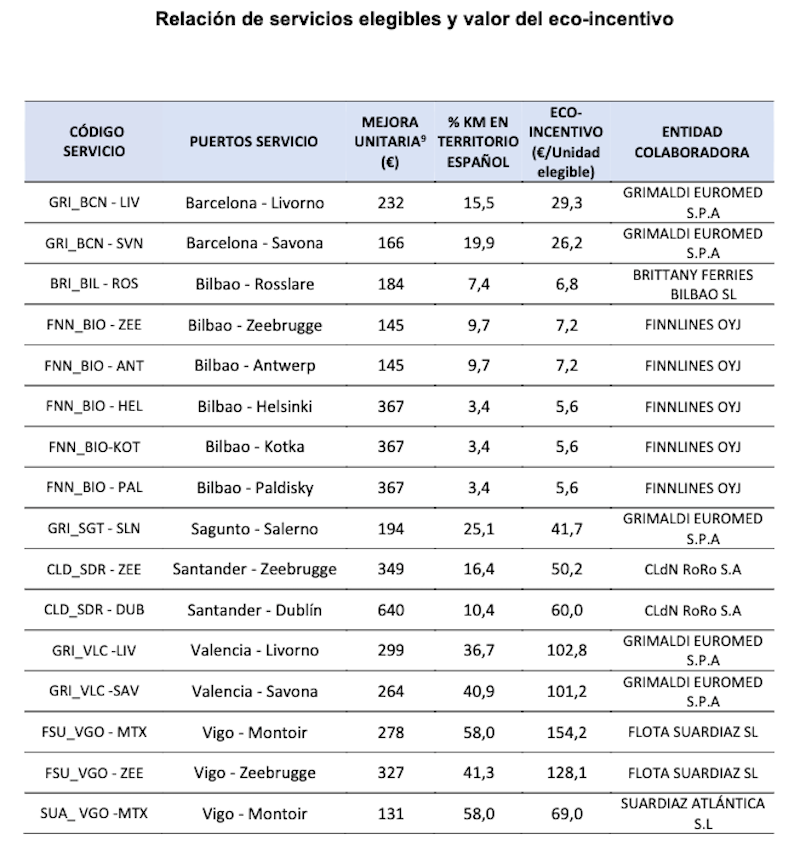 Relación de servicios elegibles y valor del eco-incentivo

| CÓDIGO SERVICIO | PUERTOS SERVICIO | MEJORA UNITARIA$^9$ (€) | % KM EN TERRITORIO ESPAÑOL | ECO-INCENTIVO (€/Unidad elegible) | ENTIDAD COLABORADORA |
|---|---|---|---|---|---|
| GRI_BCN - LIV | Barcelona - Livorno | 232 | 15,5 | 29,3 | GRIMALDI EUROMED S.P.A |
| GRI_BCN - SVN | Barcelona - Savona | 166 | 19,9 | 26,2 | GRIMALDI EUROMED S.P.A |
| BRI_BIL - ROS | Bilbao - Rosslare | 184 | 7,4 | 6,8 | BRITTANY FERRIES BILBAO SL |
| FNN_BIO - ZEE | Bilbao - Zeebrugge | 145 | 9,7 | 7,2 | FINNLINES OYJ |
| FNN_BIO - ANT | Bilbao - Antwerp | 145 | 9,7 | 7,2 | FINNLINES OYJ |
| FNN_BIO - HEL | Bilbao - Helsinki | 367 | 3,4 | 5,6 | FINNLINES OYJ |
| FNN_BIO-KOT | Bilbao - Kotka | 367 | 3,4 | 5,6 | FINNLINES OYJ |
| FNN_BIO - PAL | Bilbao - Paldisky | 367 | 3,4 | 5,6 | FINNLINES OYJ |
| GRI_SGT - SLN | Sagunto - Salerno | 194 | 25,1 | 41,7 | GRIMALDI EUROMED S.P.A |
| CLD_SDR - ZEE | Santander - Zeebrugge | 349 | 16,4 | 50,2 | CLdN RoRo S.A |
| CLD_SDR - DUB | Santander - Dublín | 640 | 10,4 | 60,0 | CLdN RoRo S.A |
| GRI_VLC -LIV | Valencia - Livorno | 299 | 36,7 | 102,8 | GRIMALDI EUROMED S.P.A |
| GRI_VLC -SAV | Valencia - Savona | 264 | 40,9 | 101,2 | GRIMALDI EUROMED S.P.A |
| FSU_VGO - MTX | Vigo - Montoir | 278 | 58,0 | 154,2 | FLOTA SUARDIAZ SL |
| FSU_VGO - ZEE | Vigo - Zeebrugge | 327 | 41,3 | 128,1 | FLOTA SUARDIAZ SL |
| SUA_ VGO -MTX | Vigo - Montoir | 131 | 58,0 | 69,0 | SUARDIAZ ATLÁNTICA S.L |